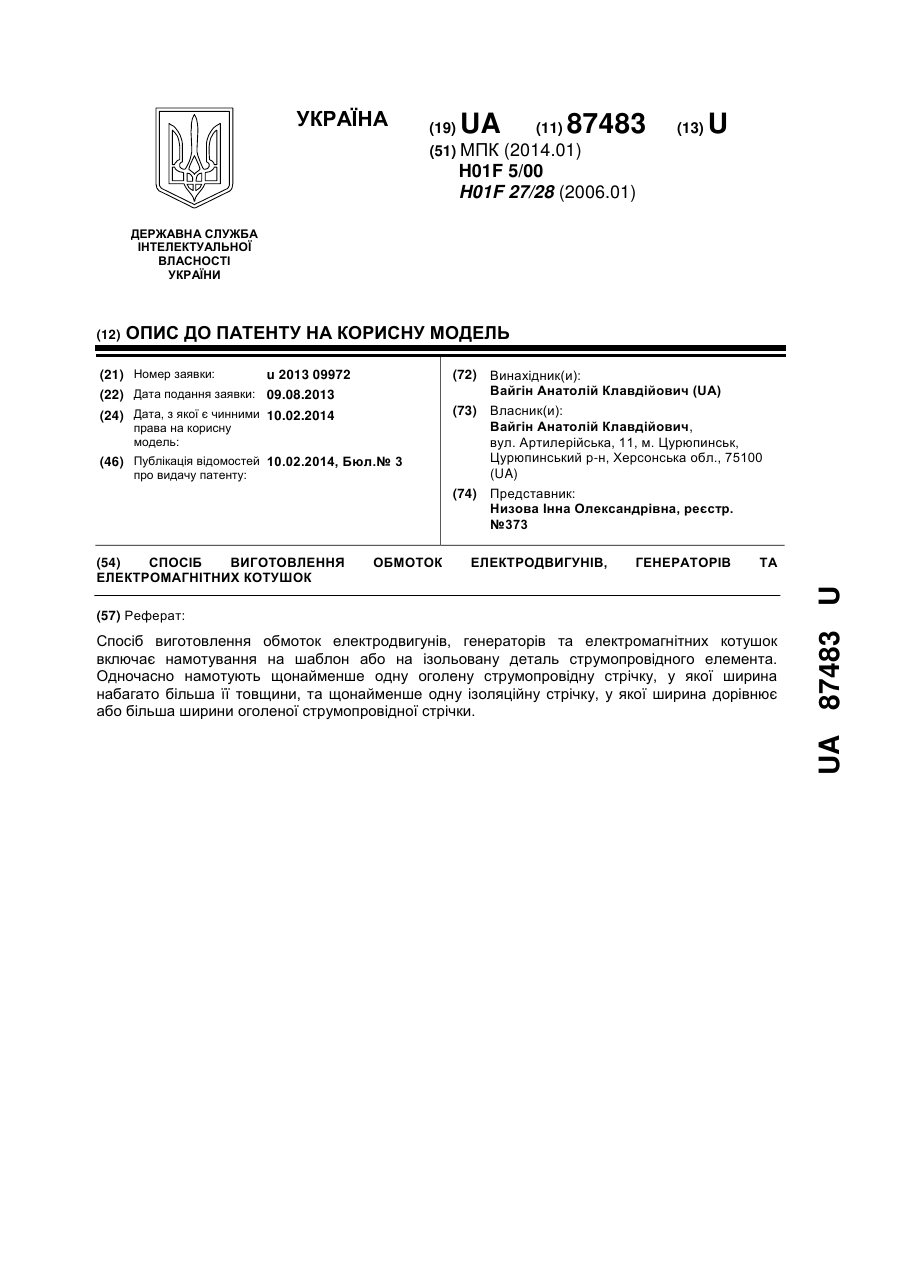 УКРАЇНА

(19) UA (11) 87483 (13) U

(51) МПК (2014.01)
H01F 5/00
H01F 27/28 (2006.01)

ДЕРЖАВНА СЛУЖБА ІНТЕЛЕКТУАЛЬНОЇ ВЛАСНОСТІ УКРАЇНИ

(12) ОПИС ДО ПАТЕНТУ НА КОРИСНУ МОДЕЛЬ

(21) Номер заявки: u 2013 09972
(22) Дата подання заявки: 09.08.2013
(24) Дата, з якої є чинними права на корисну модель: 10.02.2014
(46) Публікація відомостей про видачу патенту: 10.02.2014, Бюл.№ 3

(72) Винахідник(и):
Вайгін Анатолій Клавдійович (UA)
(73) Власник(и):
Вайгін Анатолій Клавдійович,
вул. Артилерійська, 11, м. Цурюпинськ, Цурюпинський р-н, Херсонська обл., 75100 (UA)
(74) Представник:
Низова Інна Олександрівна, реєстр. №373

(54) СПОСІБ ВИГОТОВЛЕННЯ ОБМОТОК ЕЛЕКТРОДВИГУНІВ, ГЕНЕРАТОРІВ ТА ЕЛЕКТРОМАГНІТНИХ КОТУШОК

(57) Реферат:

Спосіб виготовлення обмоток електродвигунів, генераторів та електромагнітних котушок включає намотування на шаблон або на ізольовану деталь струмопровідного елемента. Одночасно намотують щонайменше одну оголену струмопровідну стрічку, у якої ширина набагато більша її товщини, та щонайменше одну ізоляційну стрічку, у якої ширина дорівнює або більша ширини оголеної струмопровідної стрічки.

UA 87483 U